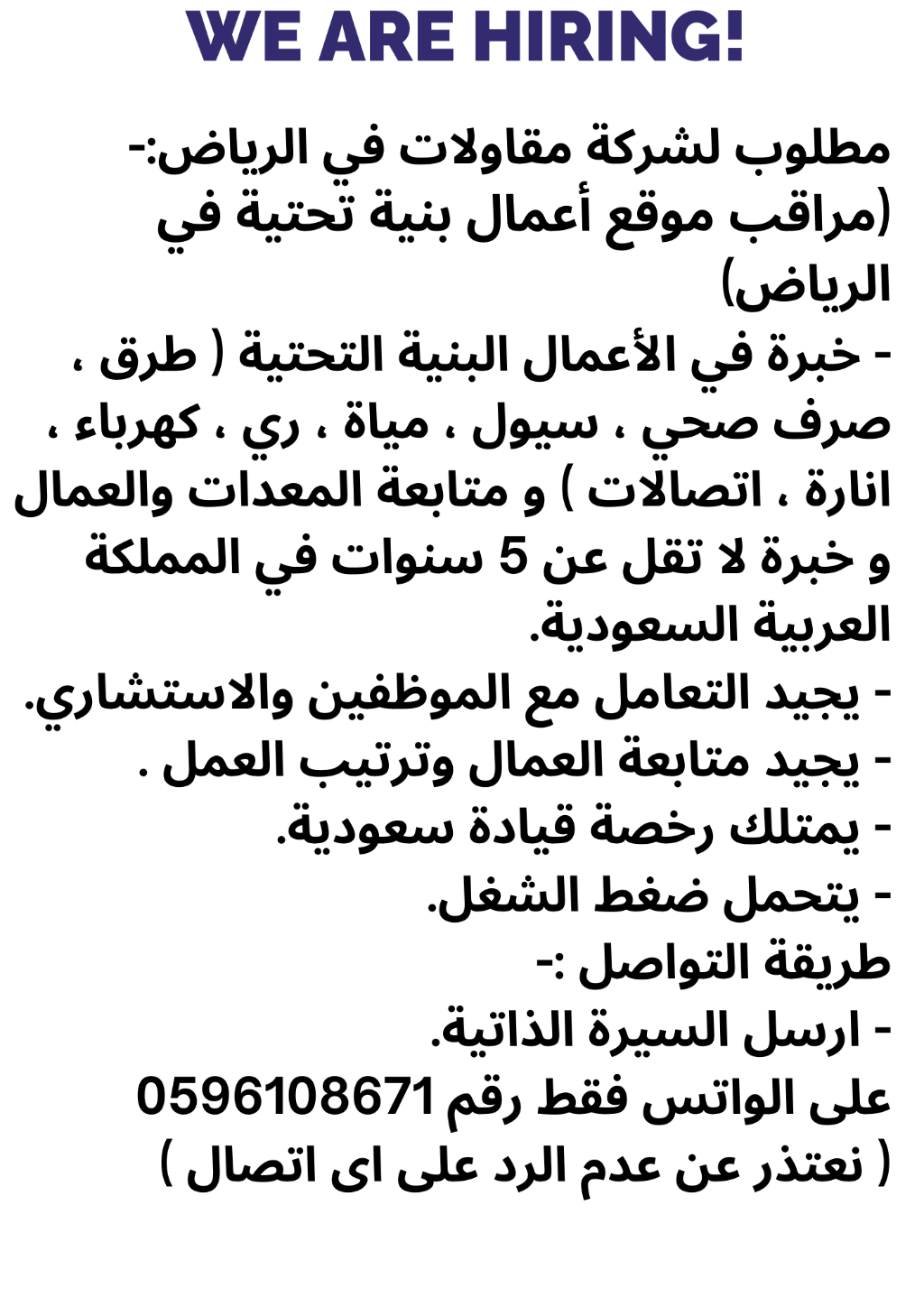 WE ARE HIRING!

مطلوب لشركة مقاولات في الرياض:-
(مراقب موقع أعمال بنية تحتية في الرياض)
- خبرة في الأعمال البنية التحتية ( طرق ، صرف صحي ، سيول ، مياة ، ري ، كهرباء ، انارة ، اتصالات ) و متابعة المعدات والعمال و خبرة لا تقل عن 5 سنوات في المملكة العربية السعودية.
- يجيد التعامل مع الموظفين والاستشاري.
- يجيد متابعة العمال وترتيب العمل .
- يمتلك رخصة قيادة سعودية.
- يتحمل ضغط الشغل.
طريقة التواصل :-
- ارسل السيرة الذاتية.
على الواتس فقط رقم 0596108671
( نعتذر عن عدم الرد على اى اتصال )